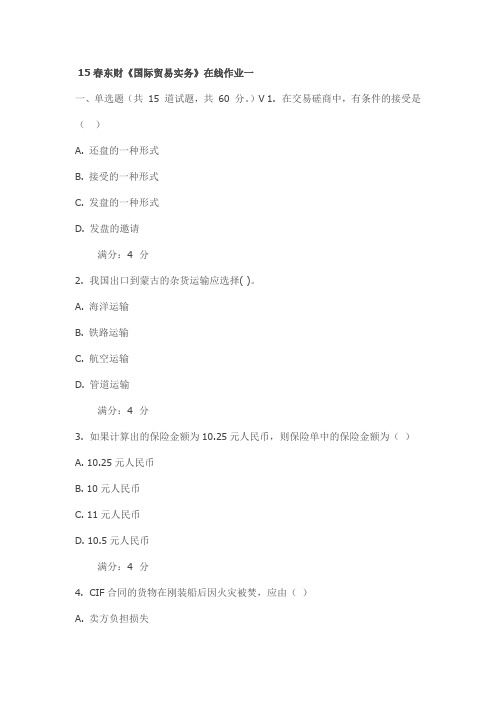 15 春东财《国际贸易实务》在线作业一

一、单选题（共 15 道试题，共 60 分。）V 1. 在交易磋商中，有条件的接受是（ ）

A. 还盘的一种形式

B. 接受的一种形式

C. 发盘的一种形式

D. 发盘的邀请

满分：4 分

2. 我国出口到蒙古的杂货运输应选择( )。

A. 海洋运输

B. 铁路运输

C. 航空运输

D. 管道运输

满分：4 分

3. 如果计算出的保险金额为 10.25 元人民币，则保险单中的保险金额为（ ）

A. 10.25 元人民币

B. 10 元人民币

C. 11 元人民币

D. 10.5 元人民币

满分：4 分

4. CIF 合同的货物在刚装船后因火灾被焚，应由（ ）

A. 卖方负担损失